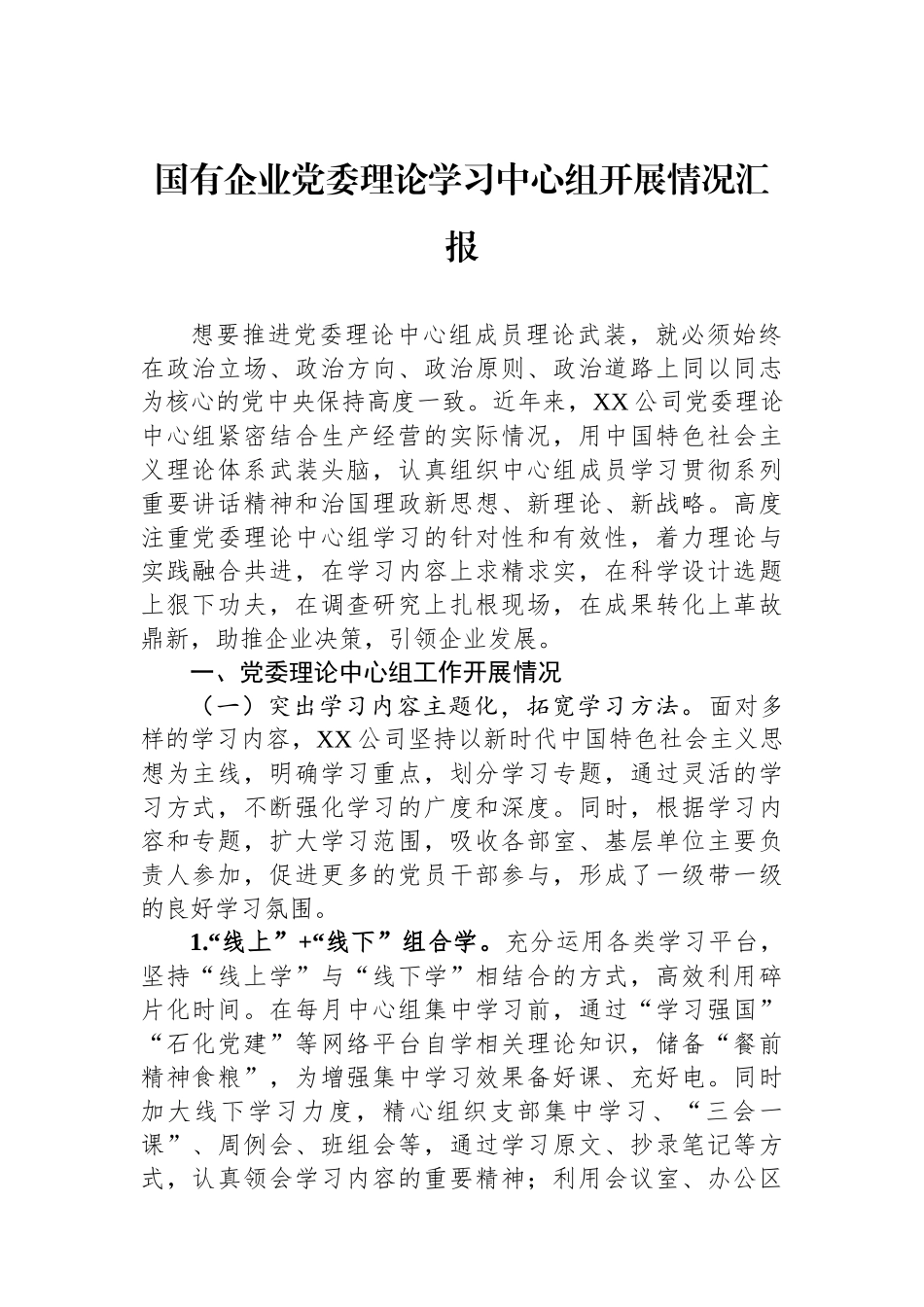 国有企业党委理论学习中心组开展情况汇报

想要推进党委理论中心组成员理论武装，就必须始终在政治立场、政治方向、政治原则、政治道路上同以同志为核心的党中央保持高度一致。近年来，XX公司党委理论中心组紧密结合生产经营的实际情况，用中国特色社会主义理论体系武装头脑，认真组织中心组成员学习贯彻系列重要讲话精神和治国理政新思想、新理论、新战略。高度注重党委理论中心组学习的针对性和有效性，着力理论与实践融合共进，在学习内容上求精求实，在科学设计选题上狠下功夫，在调查研究上扎根现场，在成果转化上革故鼎新，助推企业决策，引领企业发展。

一、党委理论中心组工作开展情况

（一）突出学习内容主题化，拓宽学习方法。面对多样的学习内容，XX公司坚持以新时代中国特色社会主义思想为主线，明确学习重点，划分学习专题，通过灵活的学习方式，不断强化学习的广度和深度。同时，根据学习内容和专题，扩大学习范围，吸收各部室、基层单位主要负责人参加，促进更多的党员干部参与，形成了一级带一级的良好学习氛围。

1.“线上”+“线下”组合学。充分运用各类学习平台，坚持“线上学”与“线下学”相结合的方式，高效利用碎片化时间。在每月中心组集中学习前，通过“学习强国”“石化党建”等网络平台自学相关理论知识，储备“餐前精神食粮”，为增强集中学习效果备好课、充好电。同时加大线下学习力度，精心组织支部集中学习、“三会一课”、周例会、班组会等，通过学习原文、抄录笔记等方式，认真领会学习内容的重要精神；利用会议室、办公区